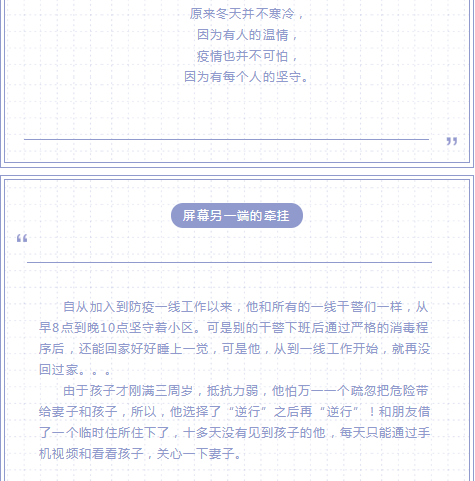 原来冬天并不寒冷，
因为有人的温情，
疫情也并不可怕，
因为有每个人的坚守。

”

屏幕另一端的牵挂

“

自从加入到防疫一线工作以来，他和所有的一线干警们一样，从早8点到晚10点坚守着小区。可是别的干警下班后通过严格的消毒程序后，还能回家好好睡上一觉，可是他，从到一线工作开始，就再没回过家。。。

由于孩子才刚满三周岁，抵抗力弱，他怕万一一个疏忽把危险带给妻子和孩子，所以，他选择了“逆行”之后再“逆行”！和朋友借了一个临时住所住下了，十多天没有见到孩子的他，每天只能通过手机视频和看看孩子，关心一下妻子。